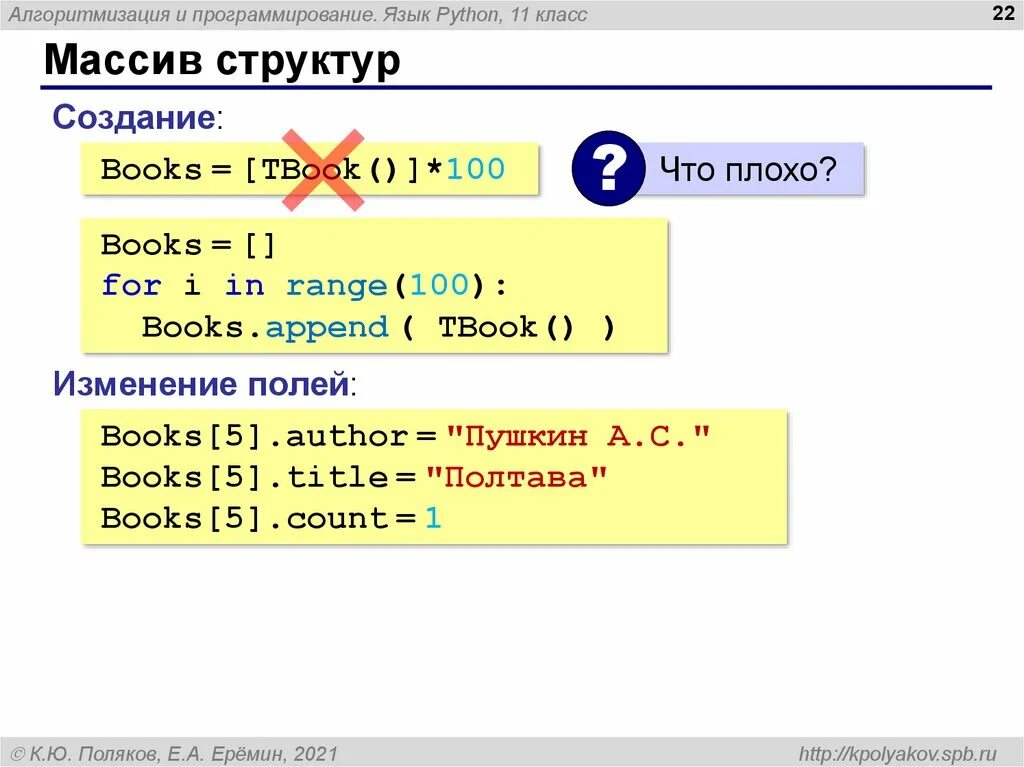 Алгоритмизация и программирование. Язык Python, 11 класс

22

Массив структур

Создание:

Books = [TBook()]*100

? Что плохо?

Books = []
for i in range(100):
  Books.append ( TBook() )

Изменение полей:

Books[5].author = "Пушкин А.С."
Books[5].title = "Полтава"
Books[5].count = 1

© К.Ю. Поляков, Е.А. Ерёмин, 2021

http://kpolyakov.spb.ru